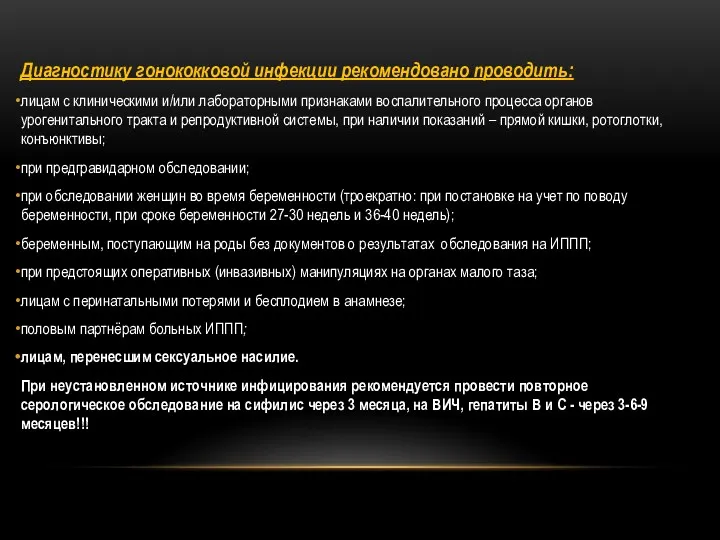 Диагностику гонококковой инфекции рекомендовано проводить:

•лицам с клиническими и/или лабораторными признаками воспалительного процесса органов урогенитального тракта и репродуктивной системы, при наличии показаний – прямой кишки, ротоглотки, конъюнктивы;

•при предгравидарном обследовании;

•при обследовании женщин во время беременности (троекратно: при постановке на учет по поводу беременности, при сроке беременности 27-30 недель и 36-40 недель);

•беременным, поступающим на роды без документов о результатах обследования на ИППП;

•при предстоящих оперативных (инвазивных) манипуляциях на органах малого таза;

•лицам с перинатальными потерями и бесплодием в анамнезе;

•половым партнёрам больных ИППП;

•лицам, перенесшим сексуальное насилие.

При неустановленном источнике инфицирования рекомендуется провести повторное серологическое обследование на сифилис через 3 месяца, на ВИЧ, гепатиты В и С - через 3-6-9 месяцев!!!